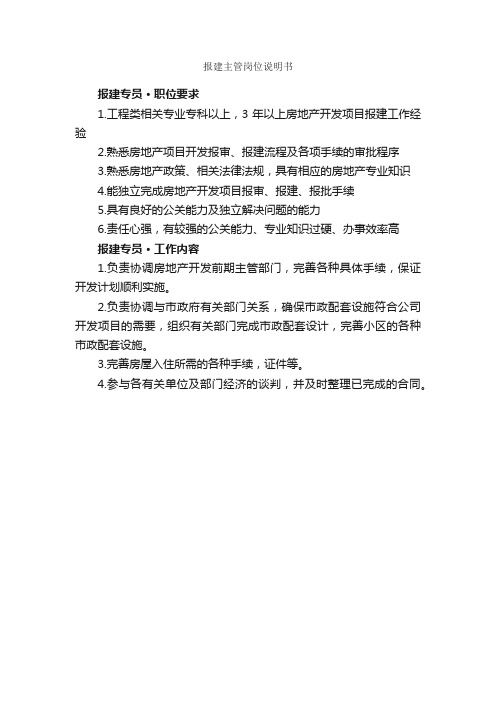 报建主管岗位说明书

报建专员·职位要求

1.工程类相关专业专科以上，3 年以上房地产开发项目报建工作经验

2.熟悉房地产项目开发报审、报建流程及各项手续的审批程序

3.熟悉房地产政策、相关法律法规，具有相应的房地产专业知识

4.能独立完成房地产开发项目报审、报建、报批手续

5.具有良好的公关能力及独立解决问题的能力

6.责任心强，有较强的公关能力、专业知识过硬、办事效率高

报建专员·工作内容

1.负责协调房地产开发前期主管部门，完善各种具体手续，保证开发计划顺利实施。

2.负责协调与市政府有关部门关系，确保市政配套设施符合公司开发项目的需要，组织有关部门完成市政配套设计，完善小区的各种市政配套设施。

3.完善房屋入住所需的各种手续，证件等。

4.参与各有关单位及部门经济的谈判，并及时整理已完成的合同。